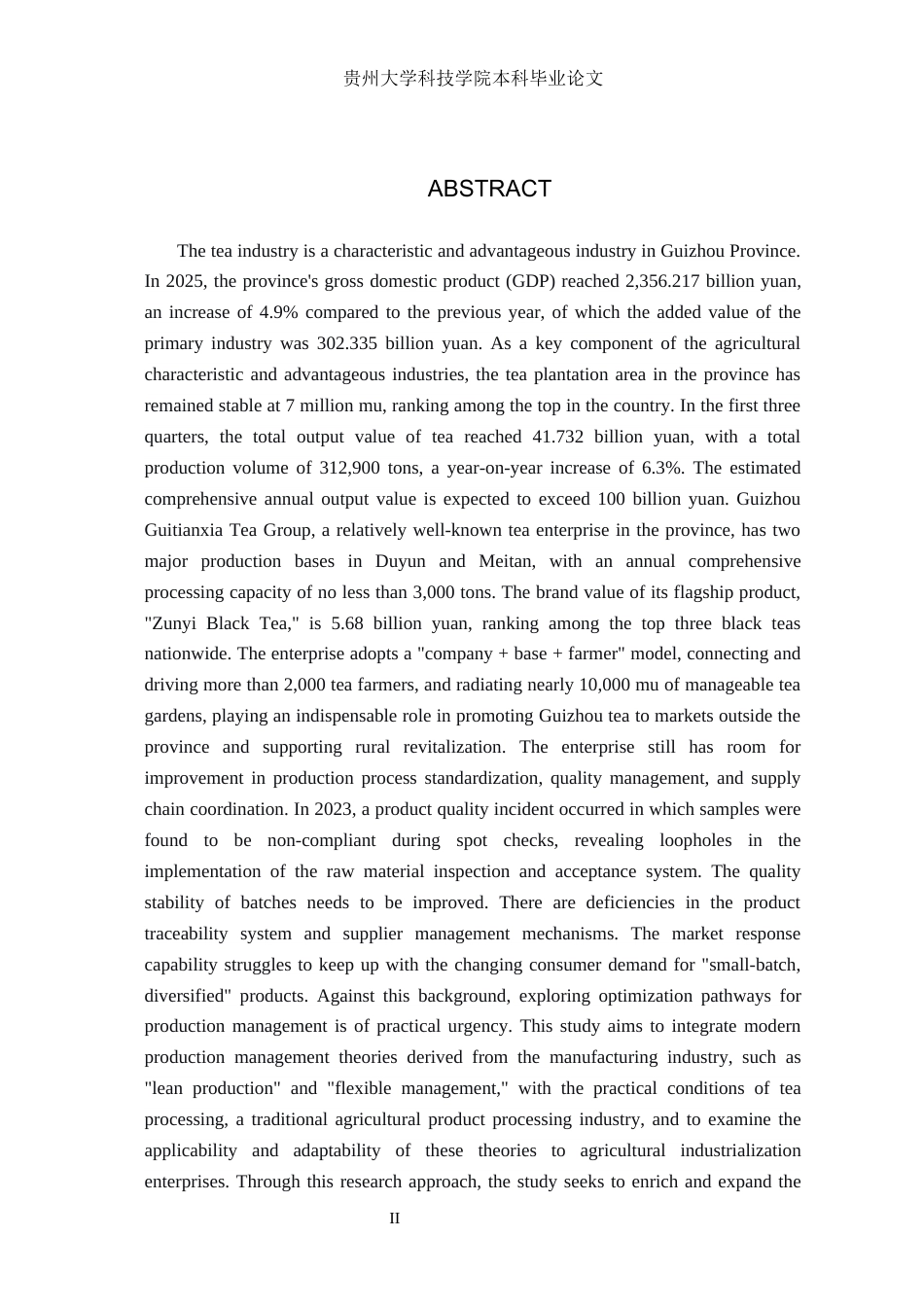 贵州大学科技学院本科毕业论文

ABSTRACT

The tea industry is a characteristic and advantageous industry in Guizhou Province. In 2025, the province's gross domestic product (GDP) reached 2,356.217 billion yuan, an increase of 4.9% compared to the previous year, of which the added value of the primary industry was 302.335 billion yuan. As a key component of the agricultural characteristic and advantageous industries, the tea plantation area in the province has remained stable at 7 million mu, ranking among the top in the country. In the first three quarters, the total output value of tea reached 41.732 billion yuan, with a total production volume of 312,900 tons, a year-on-year increase of 6.3%. The estimated comprehensive annual output value is expected to exceed 100 billion yuan. Guizhou Guitianxia Tea Group, a relatively well-known tea enterprise in the province, has two major production bases in Duyun and Meitan, with an annual comprehensive processing capacity of no less than 3,000 tons. The brand value of its flagship product, "Zunyi Black Tea," is 5.68 billion yuan, ranking among the top three black teas nationwide. The enterprise adopts a "company + base + farmer" model, connecting and driving more than 2,000 tea farmers, and radiating nearly 10,000 mu of manageable tea gardens, playing an indispensable role in promoting Guizhou tea to markets outside the province and supporting rural revitalization. The enterprise still has room for improvement in production process standardization, quality management, and supply chain coordination. In 2023, a product quality incident occurred in which samples were found to be non-compliant during spot checks, revealing loopholes in the implementation of the raw material inspection and acceptance system. The quality stability of batches needs to be improved. There are deficiencies in the product traceability system and supplier management mechanisms. The market response capability struggles to keep up with the changing consumer demand for "small-batch, diversified" products. Against this background, exploring optimization pathways for production management is of practical urgency. This study aims to integrate modern production management theories derived from the manufacturing industry, such as "lean production" and "flexible management," with the practical conditions of tea processing, a traditional agricultural product processing industry, and to examine the applicability and adaptability of these theories to agricultural industrialization enterprises. Through this research approach, the study seeks to enrich and expand the

II